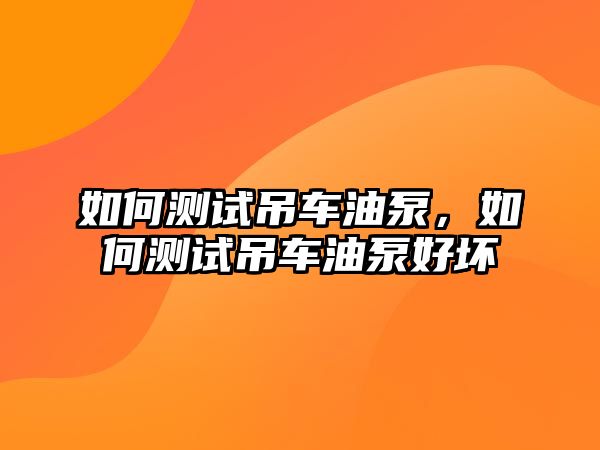 如何测试吊车油泵，如何测试吊车油泵好坏